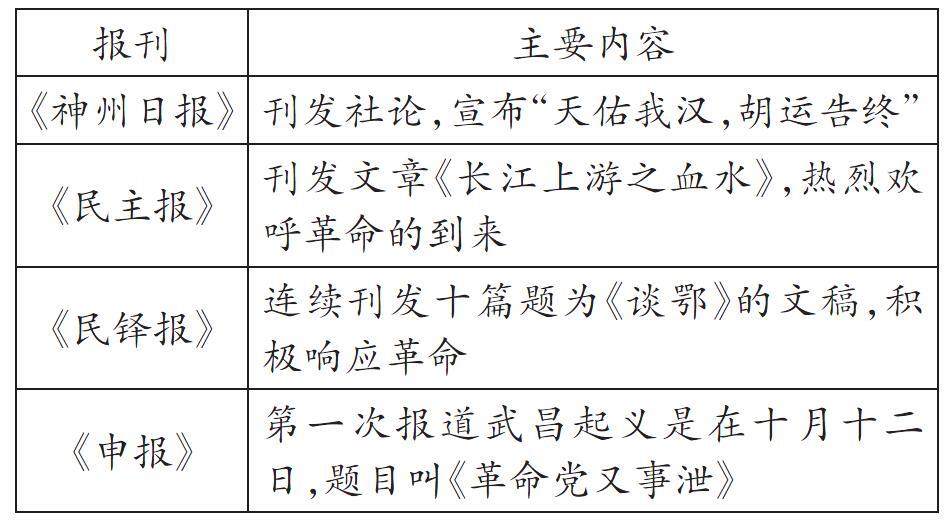 | 报刊 | 主要内容 |
|---|---|
| 《神州日报》 | 刊发社论，宣布“天佑我汉，胡运告终” |
| 《民主报》 | 刊发文章《长江上游之血水》，热烈欢呼革命的到来 |
| 《民铎报》 | 连续刊发十篇题为《谈鄂》的文稿，积极响应革命 |
| 《申报》 | 第一次报道武昌起义是在十月十二日，题目叫《革命党又事泄》 |